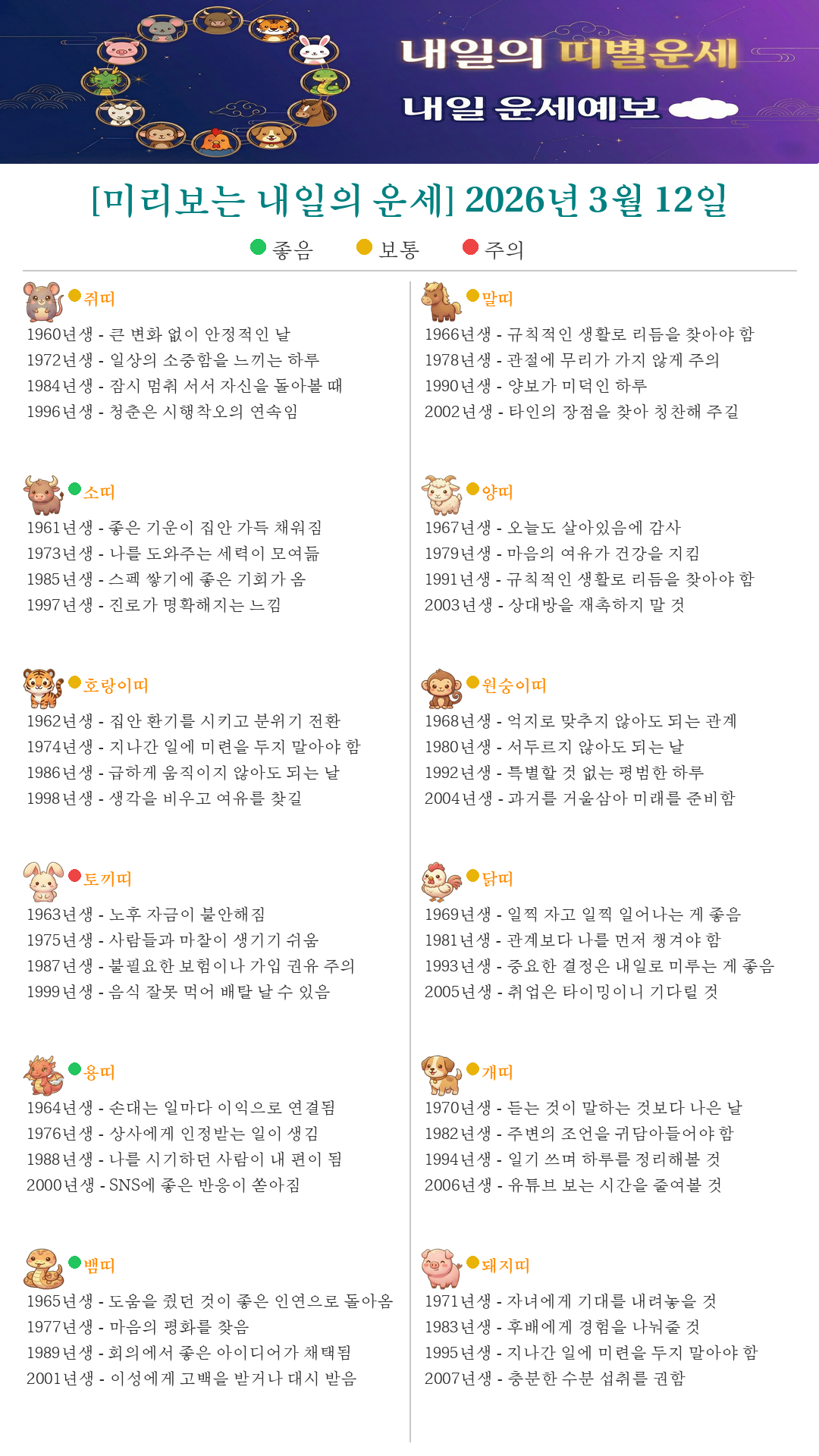 내일의 띠별운세

내일 운세예보

[미리보는 내일의 운세] 2026년 3월 12일

좋음 보통 주의

쥐띠
1960년생 - 큰 변화 없이 안정적인 날
1972년생 - 일상의 소중함을 느끼는 하루
1984년생 - 잠시 멈춰 서서 자신을 돌아볼 때
1996년생 - 청춘은 시행착오의 연속임

소띠
1961년생 - 좋은 기운이 집안 가득 채워짐
1973년생 - 나를 도와주는 세력이 모여듦
1985년생 - 스펙 쌓기에 좋은 기회가 옴
1997년생 - 진로가 명확해지는 느낌

호랑이띠
1962년생 - 집안 환기를 시키고 분위기 전환
1974년생 - 지나간 일에 미련을 두지 말아야 함
1986년생 - 급하게 움직이지 않아도 되는 날
1998년생 - 생각을 비우고 여유를 찾길

토끼띠
1963년생 - 노후 자금이 불안해짐
1975년생 - 사람들과 마찰이 생기기 쉬움
1987년생 - 불필요한 보험이나 가입 권유 주의
1999년생 - 음식 잘못 먹어 배탈 날 수 있음

용띠
1964년생 - 손대는 일마다 이익으로 연결됨
1976년생 - 상사에게 인정받는 일이 생김
1988년생 - 나를 시기하던 사람이 내 편이 됨
2000년생 - SNS에 좋은 반응이 쏟아짐

뱀띠
1965년생 - 도움을 줬던 것이 좋은 인연으로 돌아옴
1977년생 - 마음의 평화를 찾음
1989년생 - 회의에서 좋은 아이디어가 채택됨
2001년생 - 이성에게 고백을 받거나 대시 받음

말띠
1966년생 - 규칙적인 생활로 리듬을 찾아야 함
1978년생 - 관절에 무리가 가지 않게 주의
1990년생 - 양보가 미덕인 하루
2002년생 - 타인의 장점을 찾아 칭찬해 주길

양띠
1967년생 - 오늘도 살아있음에 감사
1979년생 - 마음의 여유가 건강을 지킴
1991년생 - 규칙적인 생활로 리듬을 찾아야 함
2003년생 - 상대방을 재촉하지 말 것

원숭이띠
1968년생 - 억지로 맞추지 않아도 되는 관계
1980년생 - 서두르지 않아도 되는 날
1992년생 - 특별할 것 없는 평범한 하루
2004년생 - 과거를 거울삼아 미래를 준비함

닭띠
1969년생 - 일찍 자고 일찍 일어나는 게 좋음
1981년생 - 관계보다 나를 먼저 챙겨야 함
1993년생 - 중요한 결정은 내일로 미루는 게 좋음
2005년생 - 취업은 타이밍이니 기다릴 것

개띠
1970년생 - 듣는 것이 말하는 것보다 나은 날
1982년생 - 주변의 조언을 귀담아들어야 함
1994년생 - 일기 쓰며 하루를 정리해볼 것
2006년생 - 유튜브 보는 시간을 줄여볼 것

돼지띠
1971년생 - 자녀에게 기대를 내려놓을 것
1983년생 - 후배에게 경험을 나눠줄 것
1995년생 - 지나간 일에 미련을 두지 말아야 함
2007년생 - 충분한 수분 섭취를 권함